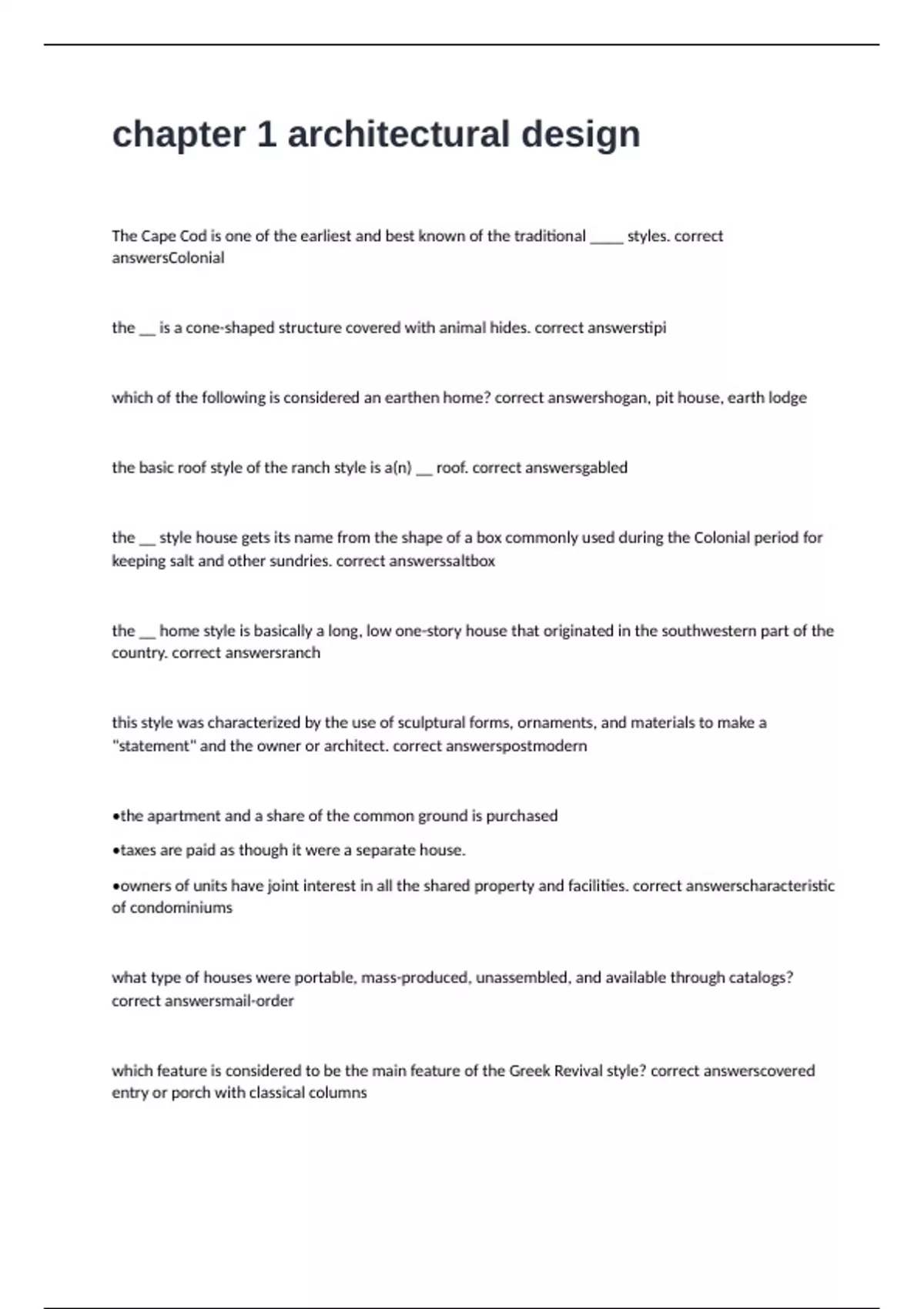 chapter 1 architectural design

The Cape Cod is one of the earliest and best known of the traditional _____ styles. correct answersColonial

the __ is a cone-shaped structure covered with animal hides. correct answerstipi

which of the following is considered an earthen home? correct answershogan, pit house, earth lodge

the basic roof style of the ranch style is a(n) __ roof. correct answersgabled

the __ style house gets its name from the shape of a box commonly used during the Colonial period for keeping salt and other sundries. correct answerssaltbox

the __ home style is basically a long, low one-story house that originated in the southwestern part of the country. correct answersranch

this style was characterized by the use of sculptural forms, ornaments, and materials to make a "statement" and the owner or architect. correct answerspostmodern

•the apartment and a share of the common ground is purchased

•taxes are paid as though it were a separate house.

•owners of units have joint interest in all the shared property and facilities. correct answerscharacteristic of condominiums

what type of houses were portable, mass-produced, unassembled, and available through catalogs? correct answersmail-order

which feature is considered to be the main feature of the Greek Revival style? correct answerscovered entry or porch with classical columns